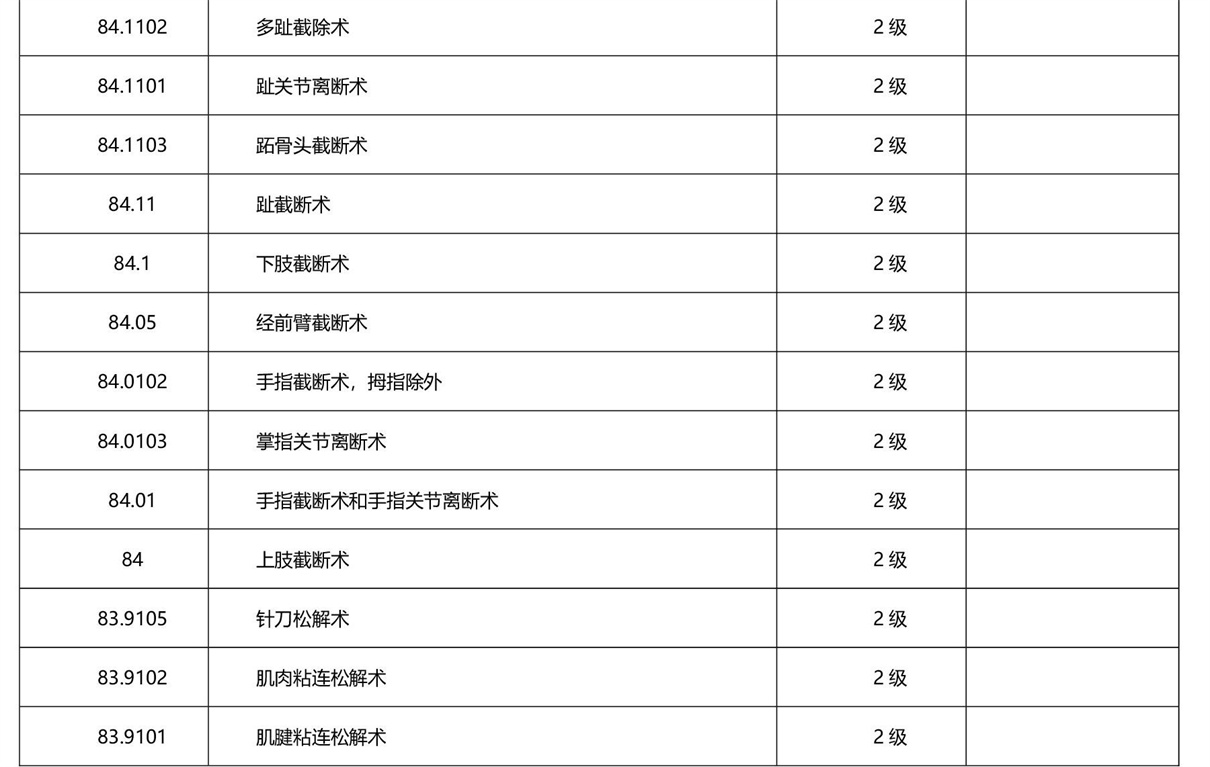 | | | | |
|---|---|---|---|
| 84.1102 | 多趾截除术 | 2 级 | |
| 84.1101 | 趾关节离断术 | 2 级 | |
| 84.1103 | 跖骨头截断术 | 2 级 | |
| 84.11 | 趾截断术 | 2 级 | |
| 84.1 | 下肢截断术 | 2 级 | |
| 84.05 | 经前臂截断术 | 2 级 | |
| 84.0102 | 手指截断术，拇指除外 | 2 级 | |
| 84.0103 | 掌指关节离断术 | 2 级 | |
| 84.01 | 手指截断术和手指关节离断术 | 2 级 | |
| 84 | 上肢截断术 | 2 级 | |
| 83.9105 | 针刀松解术 | 2 级 | |
| 83.9102 | 肌肉粘连松解术 | 2 级 | |
| 83.9101 | 肌腱粘连松解术 | 2 级 | |